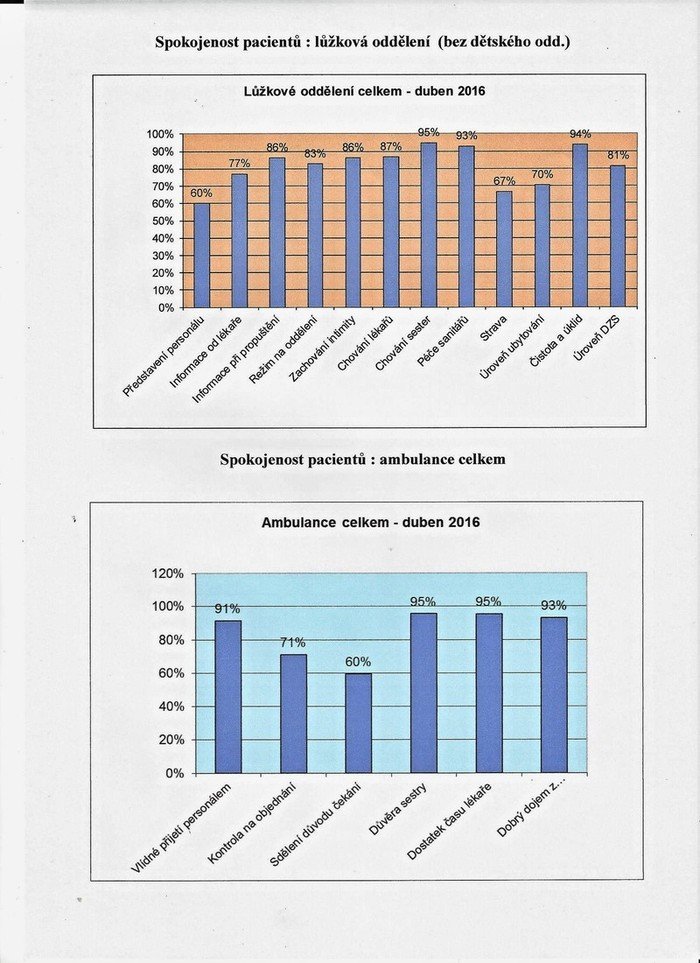 Spokojenost pacientů : lůžková oddělení (bez dětského odd.)

Lůžkové oddělení celkem - duben 2016

100%
90%
80%
70%
60%
50%
40%
30%
20%
10%
0%

60%
77%
86%
83%
86%
87%
95%
93%
67%
70%
94%
81%

Představení personálu
Informace od lékaře
Informace při propuštění
Režim na oddělení
Zachování intimity
Chování lékařů
Chování sester
Péče sanitářů
Strava
Úroveň ubytování
Čistota a úklid
Úroveň DZS

Spokojenost pacientů : ambulance celkem

Ambulance celkem - duben 2016

120%
100%
80%
60%
40%
20%
0%

91%
71%
60%
95%
95%
93%

Vlídné přijetí personálem
Kontrola na objednání
Sdělení důvodu čekání
Důvěra sestry
Dostatek času lékaře
Dobrý dojem z...